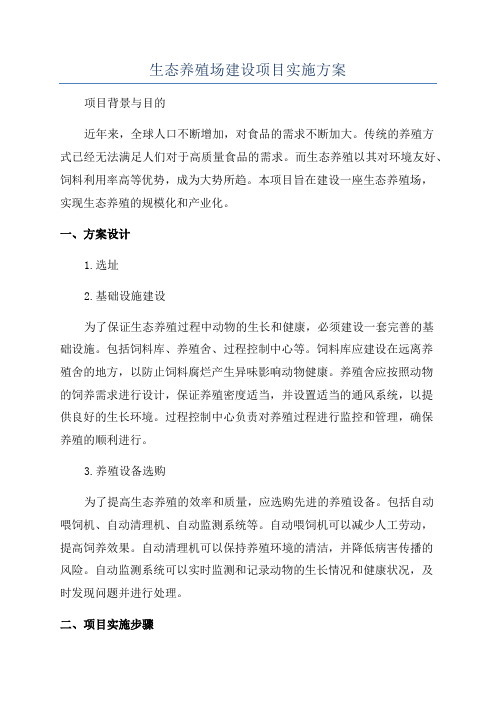 生态养殖场建设项目实施方案

项目背景与目的

近年来，全球人口不断增加，对食品的需求不断加大。传统的养殖方式已经无法满足人们对于高质量食品的需求。而生态养殖以其对环境友好、饲料利用率高等优势，成为大势所趋。本项目旨在建设一座生态养殖场，实现生态养殖的规模化和产业化。

一、方案设计

1.选址

2.基础设施建设

为了保证生态养殖过程中动物的生长和健康，必须建设一套完善的基础设施。包括饲料库、养殖舍、过程控制中心等。饲料库应建设在远离养殖舍的地方，以防止饲料腐烂产生异味影响动物健康。养殖舍应按照动物的饲养需求进行设计，保证养殖密度适当，并设置适当的通风系统，以提供良好的生长环境。过程控制中心负责对养殖过程进行监控和管理，确保养殖的顺利进行。

3.养殖设备选购

为了提高生态养殖的效率和质量，应选购先进的养殖设备。包括自动喂饲机、自动清理机、自动监测系统等。自动喂饲机可以减少人工劳动，提高饲养效果。自动清理机可以保持养殖环境的清洁，并降低病害传播的风险。自动监测系统可以实时监测和记录动物的生长情况和健康状况，及时发现问题并进行处理。

二、项目实施步骤